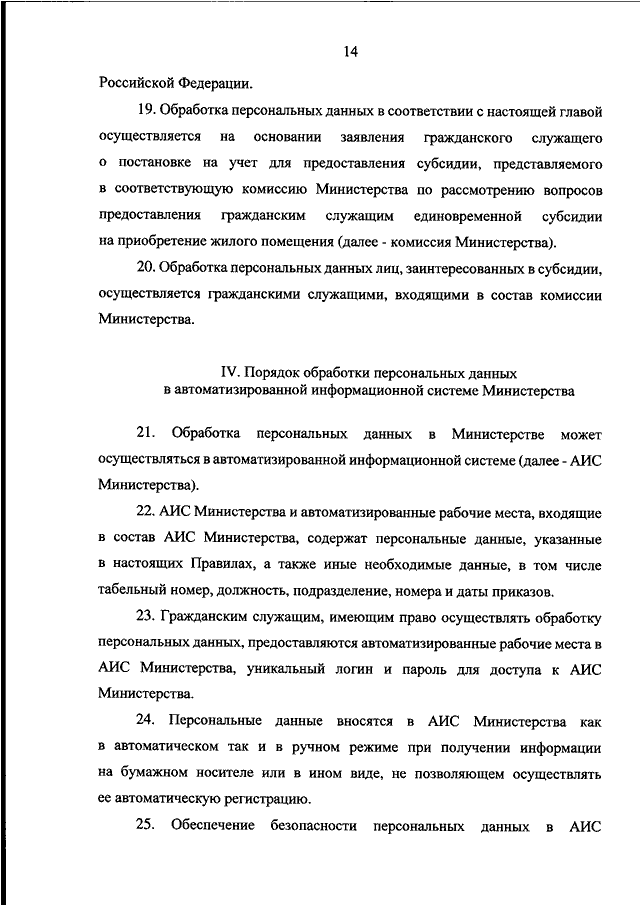 14

Российской Федерации.

19. Обработка персональных данных в соответствии с настоящей главой осуществляется на основании заявления гражданского служащего о постановке на учет для предоставления субсидии, представляемого в соответствующую комиссию Министерства по рассмотрению вопросов предоставления гражданским служащим единовременной субсидии на приобретение жилого помещения (далее - комиссия Министерства).

20. Обработка персональных данных лиц, заинтересованных в субсидии, осуществляется гражданскими служащими, входящими в состав комиссии Министерства.

IV. Порядок обработки персональных данных в автоматизированной информационной системе Министерства

21. Обработка персональных данных в Министерстве может осуществляться в автоматизированной информационной системе (далее - АИС Министерства).

22. АИС Министерства и автоматизированные рабочие места, входящие в состав АИС Министерства, содержат персональные данные, указанные в настоящих Правилах, а также иные необходимые данные, в том числе табельный номер, должность, подразделение, номера и даты приказов.

23. Гражданским служащим, имеющим право осуществлять обработку персональных данных, предоставляются автоматизированные рабочие места в АИС Министерства, уникальный логин и пароль для доступа к АИС Министерства.

24. Персональные данные вносятся в АИС Министерства как в автоматическом так и в ручном режиме при получении информации на бумажном носителе или в ином виде, не позволяющем осуществлять ее автоматическую регистрацию.

25. Обеспечение безопасности персональных данных в АИС